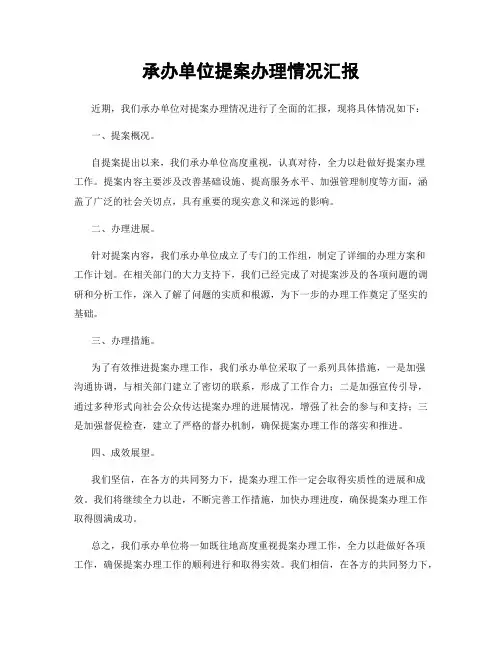 承办单位提案办理情况汇报

近期，我们承办单位对提案办理情况进行了全面的汇报，现将具体情况如下：

一、提案概况。

自提案提出以来，我们承办单位高度重视，认真对待，全力以赴做好提案办理工作。提案内容主要涉及改善基础设施、提高服务水平、加强管理制度等方面，涵盖了广泛的社会关切点，具有重要的现实意义和深远的影响。

二、办理进展。

针对提案内容，我们承办单位成立了专门的工作组，制定了详细的办理方案和工作计划。在相关部门的大力支持下，我们已经完成了对提案涉及的各项问题的调研和分析工作，深入了解了问题的实质和根源，为下一步的办理工作奠定了坚实的基础。

三、办理措施。

为了有效推进提案办理工作，我们承办单位采取了一系列具体措施，一是加强沟通协调，与相关部门建立了密切的联系，形成了工作合力；二是加强宣传引导，通过多种形式向社会公众传达提案办理的进展情况，增强了社会的参与和支持；三是加强督促检查，建立了严格的督办机制，确保提案办理工作的落实和推进。

四、成效展望。

我们坚信，在各方的共同努力下，提案办理工作一定会取得实质性的进展和成效。我们将继续全力以赴，不断完善工作措施，加快办理进度，确保提案办理工作取得圆满成功。

总之，我们承办单位将一如既往地高度重视提案办理工作，全力以赴做好各项工作，确保提案办理工作的顺利进行和取得实效。我们相信，在各方的共同努力下，